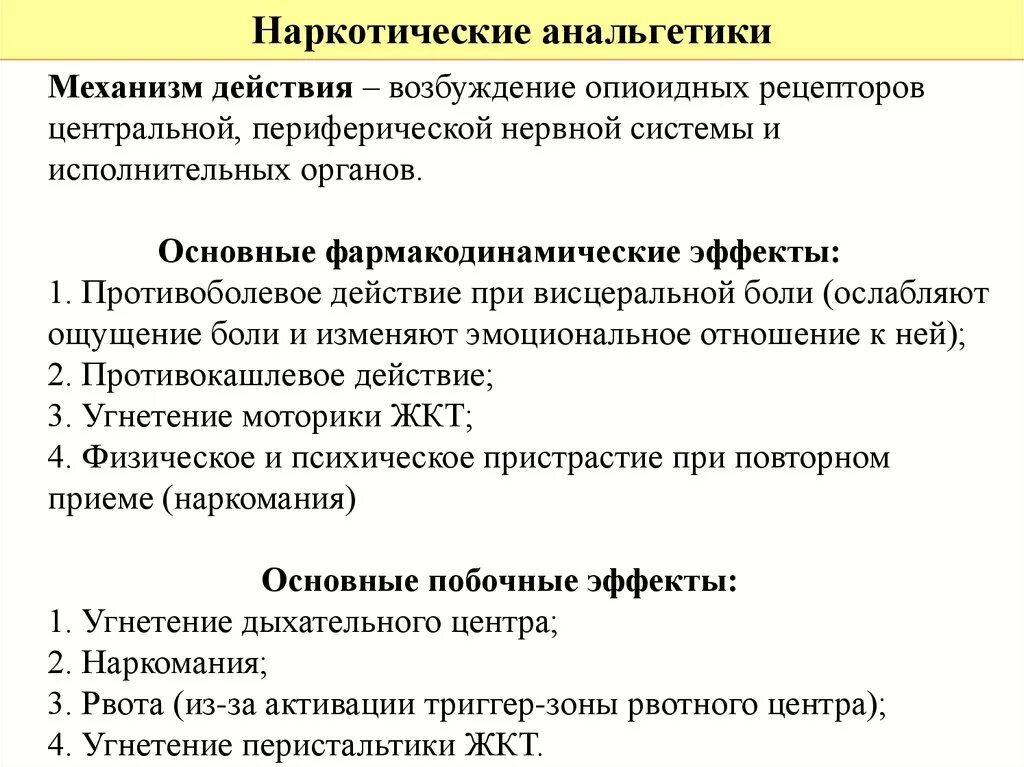 Наркотические анальгетики

Механизм действия – возбуждение опиоидных рецепторов центральной, периферической нервной системы и исполнительных органов.

Основные фармакодинамические эффекты:
1. Противоболевое действие при висцеральной боли (ослабляют ощущение боли и изменяют эмоциональное отношение к ней);
2. Противокашлевое действие;
3. Угнетение моторики ЖКТ;
4. Физическое и психическое пристрастие при повторном приеме (наркомания)

Основные побочные эффекты:
1. Угнетение дыхательного центра;
2. Наркомания;
3. Рвота (из-за активации триггер-зоны рвотного центра);
4. Угнетение перистальтики ЖКТ.